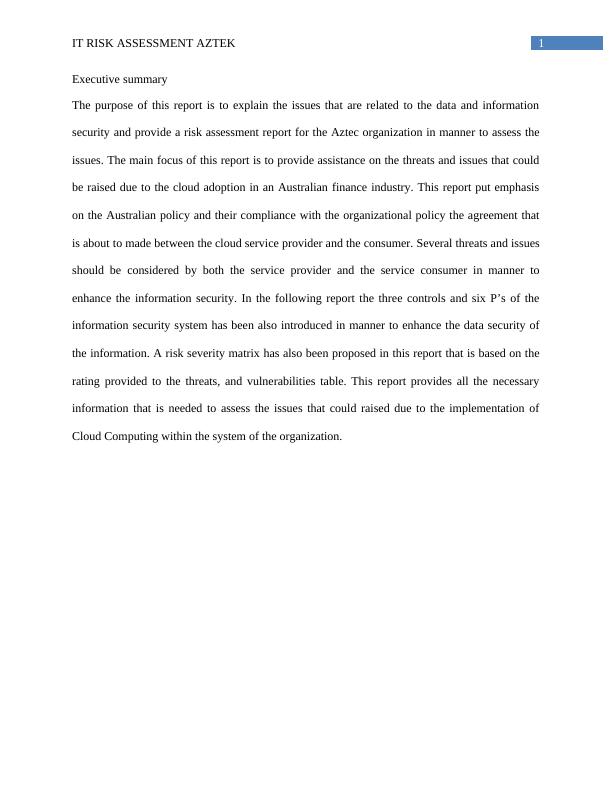 IT RISK ASSESSMENT AZTEK

1

Executive summary

The purpose of this report is to explain the issues that are related to the data and information security and provide a risk assessment report for the Aztec organization in manner to assess the issues. The main focus of this report is to provide assistance on the threats and issues that could be raised due to the cloud adoption in an Australian finance industry. This report put emphasis on the Australian policy and their compliance with the organizational policy the agreement that is about to made between the cloud service provider and the consumer. Several threats and issues should be considered by both the service provider and the service consumer in manner to enhance the information security. In the following report the three controls and six P's of the information security system has been also introduced in manner to enhance the data security of the information. A risk severity matrix has also been proposed in this report that is based on the rating provided to the threats, and vulnerabilities table. This report provides all the necessary information that is needed to assess the issues that could raised due to the implementation of Cloud Computing within the system of the organization.